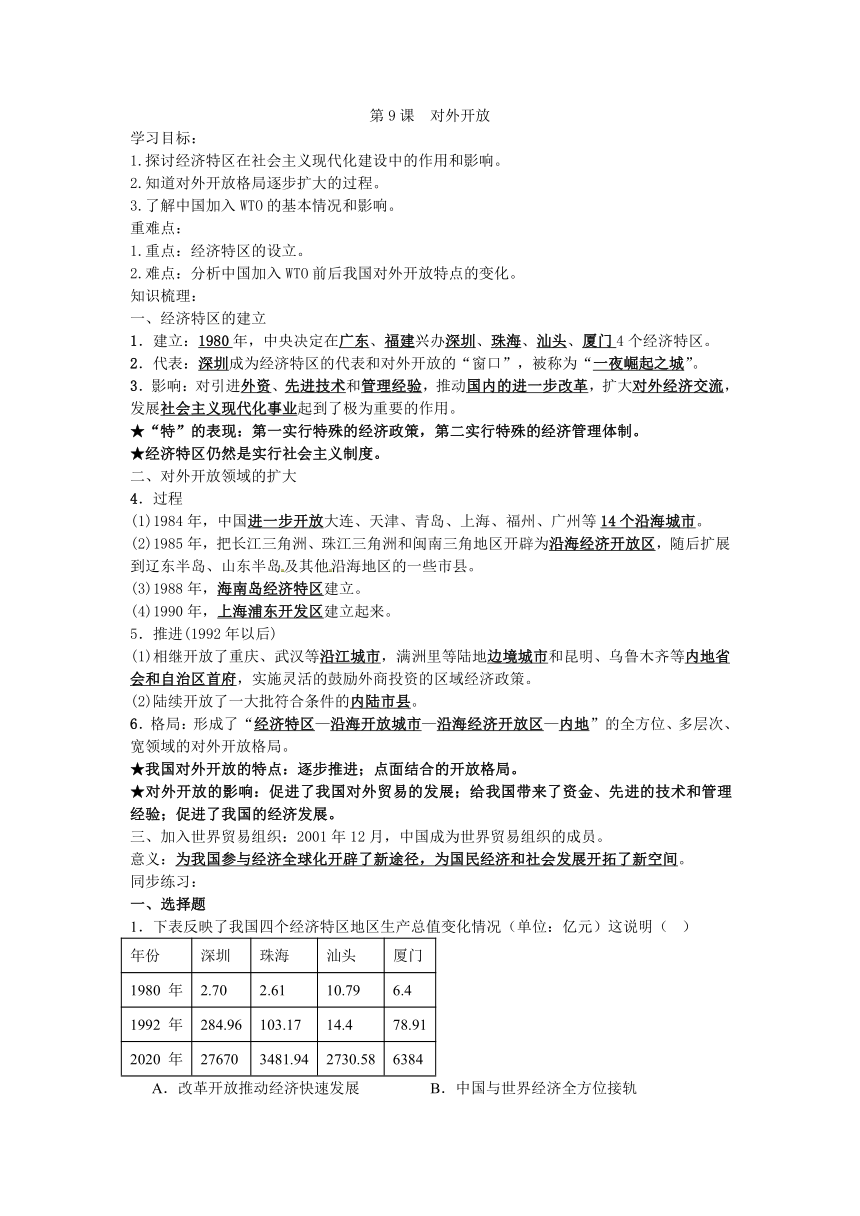 第 9 课　对外开放

学习目标：
1.探讨经济特区在社会主义现代化建设中的作用和影响。
2.知道对外开放格局逐步扩大的过程。
3.了解中国加入 WTO 的基本情况和影响。
重难点：
1.重点：经济特区的设立。
2.难点：分析中国加入 WTO 前后我国对外开放特点的变化。
知识梳理：
一、经济特区的建立
1．建立：1980 年，中央决定在广东、福建兴办深圳、珠海、汕头、厦门 4 个经济特区。
2．代表：深圳成为经济特区的代表和对外开放的“窗口”，被称为“一夜崛起之城”。
3．影响：对引进外资、先进技术和管理经验，推动国内的进一步改革，扩大对外经济交流，发展社会主义现代化事业起到了极为重要的作用。
★“特”的表现：第一实行特殊的经济政策，第二实行特殊的经济管理体制。
★经济特区仍然是实行社会主义制度。
二、对外开放领域的扩大
4．过程
(1)1984 年，中国进一步开放大连、天津、青岛、上海、福州、广州等 14 个沿海城市。
(2)1985 年，把长江三角洲、珠江三角洲和闽南三角地区开辟为沿海经济开放区，随后扩展到辽东半岛、山东半岛及其他沿海地区的一些市县。
(3)1988 年，海南岛经济特区建立。
(4)1990 年，上海浦东开发区建立起来。
5．推进(1992 年以后)
(1)相继开放了重庆、武汉等沿江城市，满洲里等陆地边境城市和昆明、乌鲁木齐等内地省会和自治区首府，实施灵活的鼓励外商投资的区域经济政策。
(2)陆续开放了一大批符合条件的内陆市县。
6．格局：形成了“经济特区—沿海开放城市—沿海经济开放区—内地”的全方位、多层次、宽领域的对外开放格局。
★我国对外开放的特点：逐步推进；点面结合的开放格局。
★对外开放的影响：促进了我国对外贸易的发展；给我国带来了资金、先进的技术和管理经验；促进了我国的经济发展。
三、加入世界贸易组织：2001 年 12 月，中国成为世界贸易组织的成员。
意义：为我国参与经济全球化开辟了新途径，为国民经济和社会发展开拓了新空间。
同步练习：
一、选择题
1．下表反映了我国四个经济特区地区生产总值变化情况（单位：亿元）这说明（　）

| 年份 | 深圳 | 珠海 | 汕头 | 厦门 |
|---|---|---|---|---|
| 1980 年 | 2.70 | 2.61 | 10.79 | 6.4 |
| 1992 年 | 284.96 | 103.17 | 14.4 | 78.91 |
| 2020 年 | 27670 | 3481.94 | 2730.58 | 6384 |

A．改革开放推动经济快速发展　　B．中国与世界经济全方位接轨